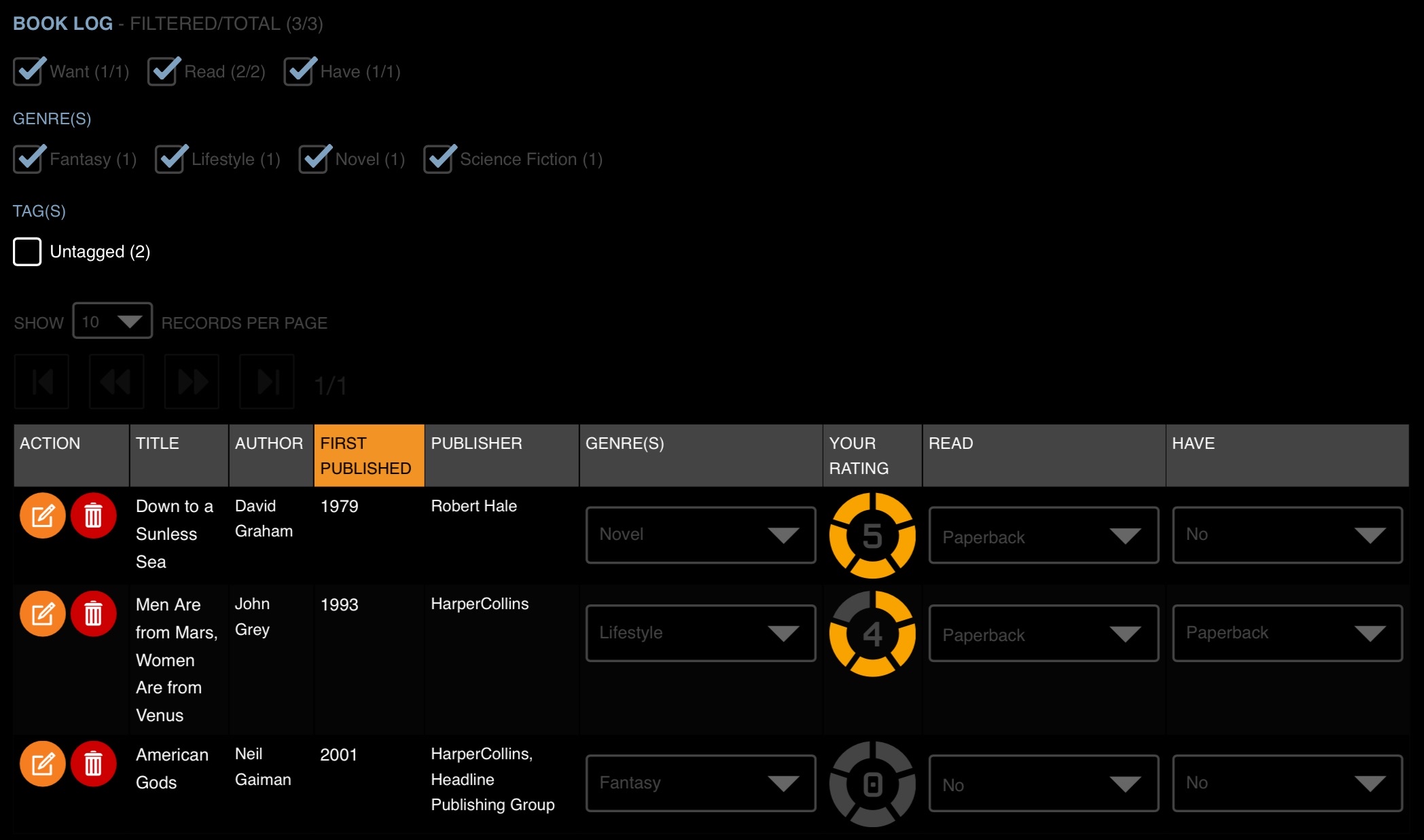 BOOK LOG - FILTERED/TOTAL (3/3)

Want (1/1) Read (2/2) Have (1/1)

GENRE(S)

Fantasy (1) Lifestyle (1) Novel (1) Science Fiction (1)

TAG(S)

Untagged (2)

SHOW 10 RECORDS PER PAGE

1/1

| ACTION | TITLE | AUTHOR | FIRST PUBLISHED | PUBLISHER | GENRE(S) | YOUR RATING | READ | HAVE |
|---|---|---|---|---|---|---|---|---|
| | Down to a Sunless Sea | David Graham | 1979 | Robert Hale | Novel | 5 | Paperback | No |
| | Men Are from Mars, Women Are from Venus | John Grey | 1993 | HarperCollins | Lifestyle | 4 | Paperback | Paperback |
| | American Gods | Neil Gaiman | 2001 | HarperCollins, Headline Publishing Group | Fantasy | 0 | No | No |